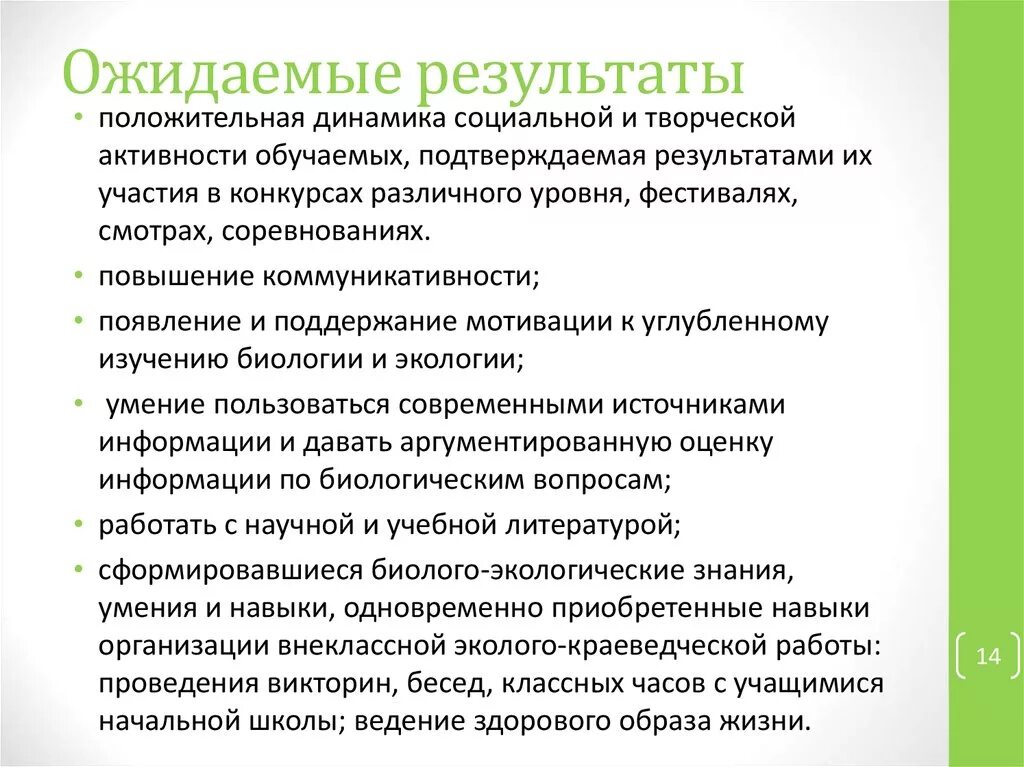 Ожидаемые результаты

• положительная динамика социальной и творческой активности обучаемых, подтверждаемая результатами их участия в конкурсах различного уровня, фестивалях, смотрах, соревнованиях.

• повышение коммуникативности;

• появление и поддержание мотивации к углубленному изучению биологии и экологии;

• умение пользоваться современными источниками информации и давать аргументированную оценку информации по биологическим вопросам;

• работать с научной и учебной литературой;

• сформировавшиеся биолого-экологические знания, умения и навыки, одновременно приобретенные навыки организации внеклассной эколого-краеведческой работы: проведения викторин, бесед, классных часов с учащимися начальной школы; ведение здорового образа жизни.

14